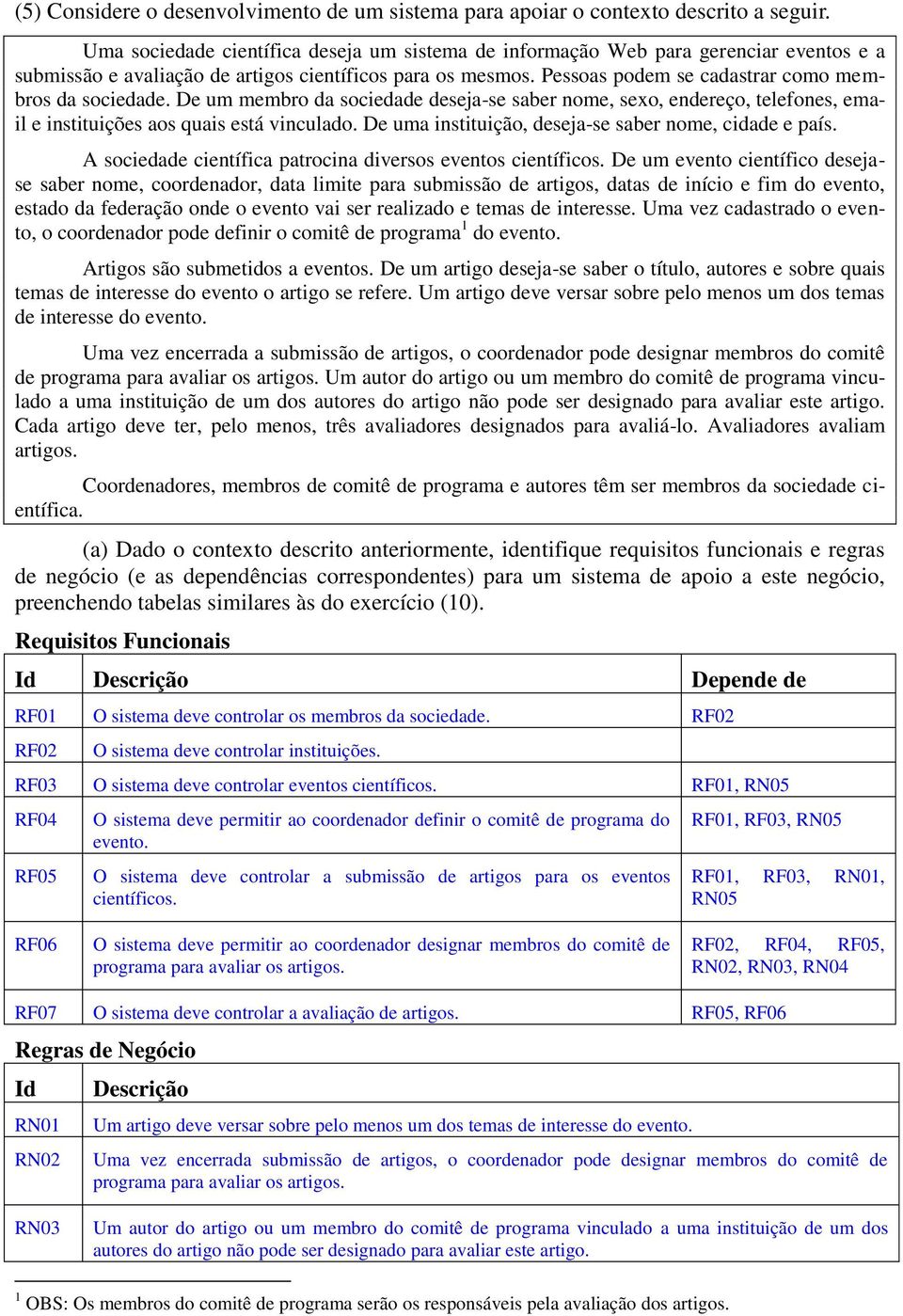 (5) Considere o desenvolvimento de um sistema para apoiar o contexto descrito a seguir.

Uma sociedade científica deseja um sistema de informação Web para gerenciar eventos e a submissão e avaliação de artigos científicos para os mesmos. Pessoas podem se cadastrar como membros da sociedade. De um membro da sociedade deseja-se saber nome, sexo, endereço, telefones, email e instituições aos quais está vinculado. De uma instituição, deseja-se saber nome, cidade e país.

A sociedade científica patrocina diversos eventos científicos. De um evento científico deseja-se saber nome, coordenador, data limite para submissão de artigos, datas de início e fim do evento, estado da federação onde o evento vai ser realizado e temas de interesse. Uma vez cadastrado o evento, o coordenador pode definir o comitê de programa$^1$ do evento.

Artigos são submetidos a eventos. De um artigo deseja-se saber o título, autores e sobre quais temas de interesse do evento o artigo se refere. Um artigo deve versar sobre pelo menos um dos temas de interesse do evento.

Uma vez encerrada a submissão de artigos, o coordenador pode designar membros do comitê de programa para avaliar os artigos. Um autor do artigo ou um membro do comitê de programa vinculado a uma instituição de um dos autores do artigo não pode ser designado para avaliar este artigo. Cada artigo deve ter, pelo menos, três avaliadores designados para avaliá-lo. Avaliadores avaliam artigos.

Coordenadores, membros de comitê de programa e autores têm ser membros da sociedade científica.

(a) Dado o contexto descrito anteriormente, identifique requisitos funcionais e regras de negócio (e as dependências correspondentes) para um sistema de apoio a este negócio, preenchendo tabelas similares às do exercício (10).

Requisitos Funcionais

| Id | Descrição | Depende de |
|---|---|---|
| RF01 | O sistema deve controlar os membros da sociedade. | RF02 |
| RF02 | O sistema deve controlar instituições. | |
| RF03 | O sistema deve controlar eventos científicos. | RF01, RN05 |
| RF04 | O sistema deve permitir ao coordenador definir o comitê de programa do evento. | RF01, RF03, RN05 |
| RF05 | O sistema deve controlar a submissão de artigos para os eventos científicos. | RF01, RF03, RN01, RN05 |
| RF06 | O sistema deve permitir ao coordenador designar membros do comitê de programa para avaliar os artigos. | RF02, RF04, RF05, RN02, RN03, RN04 |
| RF07 | O sistema deve controlar a avaliação de artigos. | RF05, RF06 |

Regras de Negócio

| Id | Descrição |
|---|---|
| RN01 | Um artigo deve versar sobre pelo menos um dos temas de interesse do evento. |
| RN02 | Uma vez encerrada submissão de artigos, o coordenador pode designar membros do comitê de programa para avaliar os artigos. |
| RN03 | Um autor do artigo ou um membro do comitê de programa vinculado a uma instituição de um dos autores do artigo não pode ser designado para avaliar este artigo. |

$^1$ OBS: Os membros do comitê de programa serão os responsáveis pela avaliação dos artigos.